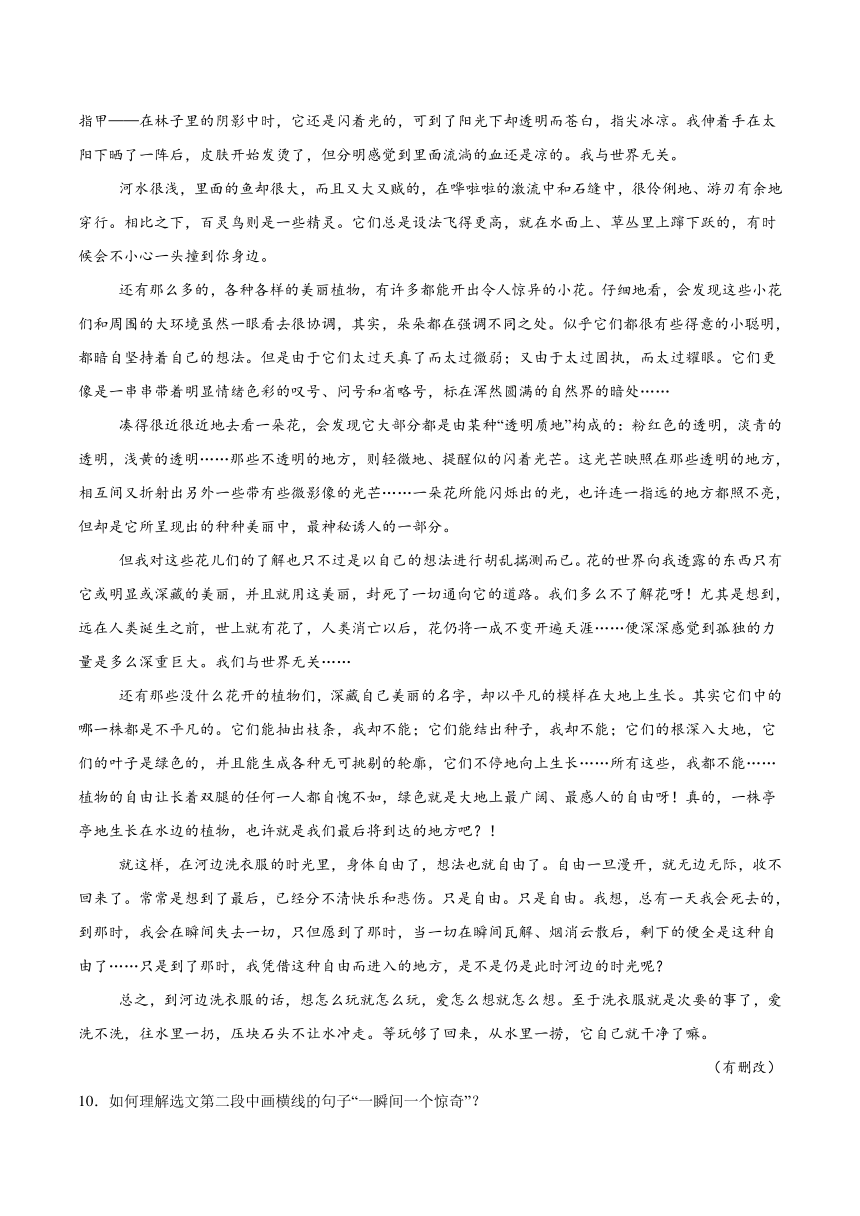 指甲——在林子里的阴影中时，它还是闪着光的，可到了阳光下却透明而苍白，指尖冰凉。我伸着手在太阳下晒了一阵后，皮肤开始发烫了，但分明感觉到里面流淌的血还是凉的。我与世界无关。

河水很浅，里面的鱼却很大，而且又大又贼的，在哗啦啦的激流中和石缝中，很伶俐地、游刃有余地穿行。相比之下，百灵鸟则是一些精灵。它们总是设法飞得更高，就在水面上、草丛里上蹿下跃的，有时候会不小心一头撞到你身边。

还有那么多的，各种各样的美丽植物，有许多都能开出令人惊异的小花。仔细地看，会发现这些小花们和周围的大环境虽然一眼看去很协调，其实，朵朵都在强调不同之处。似乎它们都很有些得意的小聪明，都暗自坚持着自己的想法。但是由于它们太过天真了而太过微弱；又由于太过固执，而太过耀眼。它们更像是一串串带着明显情绪色彩的叹号、问号和省略号，标在浑然圆满的自然界的暗处……

凑得很近很近地去看一朵花，会发现它大部分都是由某种“透明质地”构成的：粉红色的透明，淡青的透明，浅黄的透明……那些不透明的地方，则轻微地、提醒似的闪着光芒。这光芒映照在那些透明的地方，相互间又折射出另外一些带有些微影像的光芒……一朵花所能闪烁出的光，也许连一指远的地方都照不亮，但却是它所呈现出的种种美丽中，最神秘诱人的一部分。

但我对这些花儿们的了解也只不过是以自己的想法进行胡乱揣测而已。花的世界向我透露的东西只有它或明显或深藏的美丽，并且就用这美丽，封死了一切通向它的道路。我们多么不了解花呀！尤其是想到，远在人类诞生之前，世上就有花了，人类消亡以后，花仍将一成不变开遍天涯……便深深感觉到孤独的力量是多么深重巨大。我们与世界无关……

还有那些没什么花开的植物们，深藏自己美丽的名字，却以平凡的模样在大地上生长。其实它们中的哪一株都是不平凡的。它们能抽出枝条，我却不能；它们能结出种子，我却不能；它们的根深入大地，它们的叶子是绿色的，并且能生成各种无可挑剔的轮廓，它们不停地向上生长……所有这些，我都不能……植物的自由让长着双腿的任何一人都自愧不如，绿色就是大地上最广阔、最感人的自由呀！真的，一株亭亭地生长在水边的植物，也许就是我们最后将到达的地方吧？！

就这样，在河边洗衣服的时光里，身体自由了，想法也就自由了。自由一旦漫开，就无边无际，收不回来了。常常是想到了最后，已经分不清快乐和悲伤。只是自由。只是自由。我想，总有一天我会死去的，到那时，我会在瞬间失去一切，只但愿到了那时，当一切在瞬间瓦解、烟消云散后，剩下的便全是这种自由了……只是到了那时，我凭借这种自由而进入的地方，是不是仍是此时河边的时光呢？

总之，到河边洗衣服的话，想怎么玩就怎么玩，爱怎么想就怎么想。至于洗衣服就是次要的事了，爱洗不洗，往水里一扔，压块石头不让水冲走。等玩够了回来，从水里一捞，它自己就干净了嘛。

（有删改）

10．如何理解选文第二段中画横线的句子“一瞬间一个惊奇”？